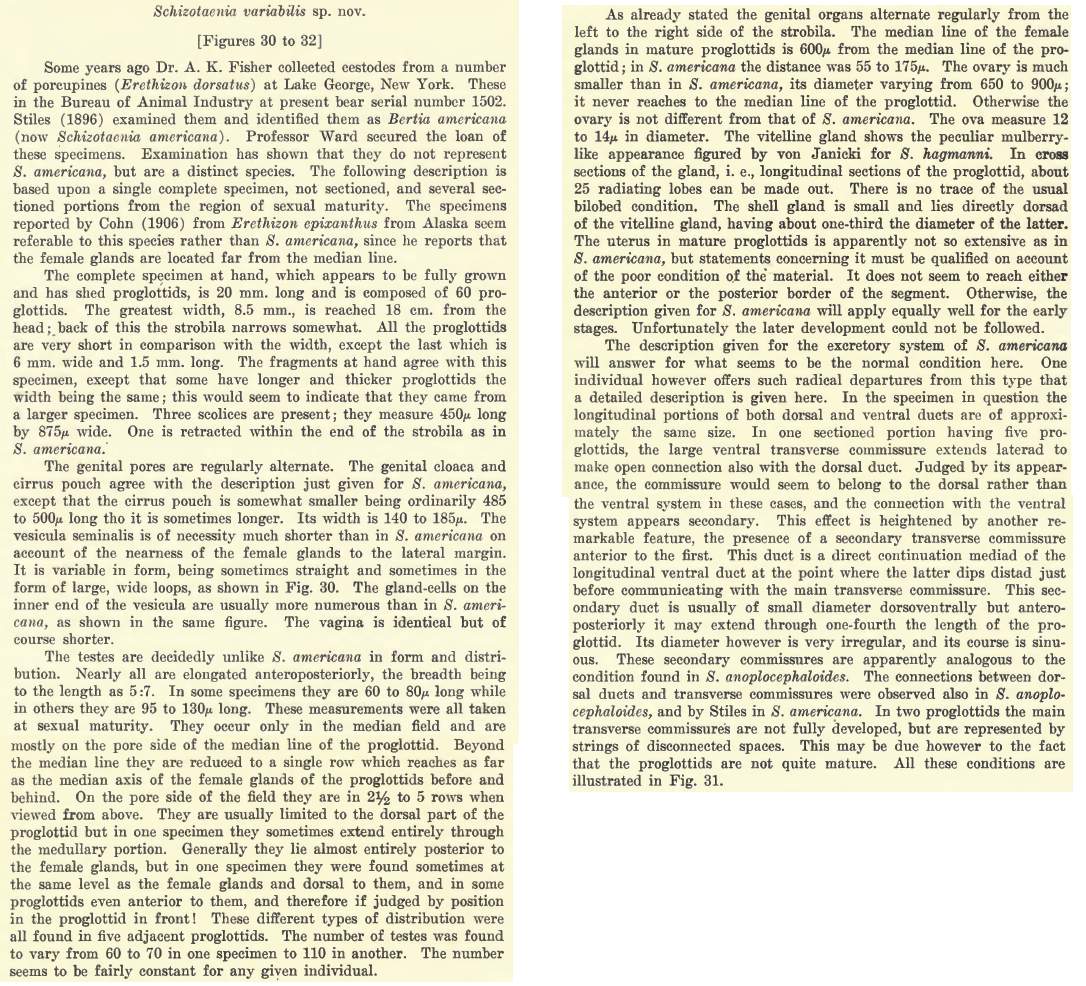 Schizotaenia variabilis sp. nov.

[Figures 30 to 32]

Some years ago Dr. A. K. Fisher collected cestodes from a number of porcupines (Erethizon dorsatus) at Lake George, New York. These in the Bureau of Animal Industry at present bear serial number 1502. Stiles (1896) examined them and identified them as Bertia americana (now Schizotaenia americana). Professor Ward secured the loan of these specimens. Examination has shown that they do not represent S. americana, but are a distinct species. The following description is based upon a single complete specimen, not sectioned, and several sectioned portions from the region of sexual maturity. The specimens reported by Cohn (1906) from Erethizon epixanthus from Alaska seem referable to this species rather than S. americana, since he reports that the female glands are located far from the median line.

The complete specimen at hand, which appears to be fully grown and has shed proglottids, is 20 mm. long and is composed of 60 proglottids. The greatest width, 8.5 mm., is reached 18 cm. from the head; back of this the strobila narrows somewhat. All the proglottids are very short in comparison with the width, except the last which is 6 mm. wide and 1.5 mm. long. The fragments at hand agree with this specimen, except that some have longer and thicker proglottids the width being the same; this would seem to indicate that they came from a larger specimen. Three scolices are present; they measure 450μ long by 875μ wide. One is retracted within the end of the strobila as in S. americana.

The genital pores are regularly alternate. The genital cloaca and cirrus pouch agree with the description just given for S. americana, except that the cirrus pouch is somewhat smaller being ordinarily 485 to 500μ long tho it is sometimes longer. Its width is 140 to 185μ. The vesicula seminalis is of necessity much shorter than in S. americana on account of the nearness of the female glands to the lateral margin. It is variable in form, being sometimes straight and sometimes in the form of large, wide loops, as shown in Fig. 30. The gland-cells on the inner end of the vesicula are usually more numerous than in S. americana, as shown in the same figure. The vagina is identical but of course shorter.

The testes are decidedly unlike S. americana in form and distribution. Nearly all are elongated anteroposteriorly, the breadth being to the length as 5:7. In some specimens they are 60 to 80μ long while in others they are 95 to 130μ long. These measurements were all taken at sexual maturity. They occur only in the median field and are mostly on the pore side of the median line of the proglottid. Beyond the median line they are reduced to a single row which reaches as far as the median axis of the female glands of the proglottids before and behind. On the pore side of the field they are in 2½ to 5 rows when viewed from above. They are usually limited to the dorsal part of the proglottid but in one specimen they sometimes extend entirely through the medullary portion. Generally they lie almost entirely posterior to the female glands, but in one specimen they were found sometimes at the same level as the female glands and dorsal to them, and in some proglottids even anterior to them, and therefore if judged by position in the proglottid in front! These different types of distribution were all found in five adjacent proglottids. The number of testes was found to vary from 60 to 70 in one specimen to 110 in another. The number seems to be fairly constant for any given individual.

As already stated the genital organs alternate regularly from the left to the right side of the strobila. The median line of the female glands in mature proglottids is 600μ from the median line of the proglottid; in S. americana the distance was 55 to 175μ. The ovary is much smaller than in S. americana, its diameter varying from 650 to 900μ; it never reaches to the median line of the proglottid. Otherwise the ovary is not different from that of S. americana. The ova measure 12 to 14μ in diameter. The vitelline gland shows the peculiar mulberry-like appearance figured by von Janicki for S. hagmanni. In cross sections of the gland, i. e., longitudinal sections of the proglottid, about 25 radiating lobes can be made out. There is no trace of the usual bilobed condition. The shell gland is small and lies directly dorsad of the vitelline gland, having about one-third the diameter of the latter. The uterus in mature proglottids is apparently not so extensive as in S. americana, but statements concerning it must be qualified on account of the poor condition of the material. It does not seem to reach either the anterior or the posterior border of the segment. Otherwise, the description given for S. americana will apply equally well for the early stages. Unfortunately the later development could not be followed.

The description given for the excretory system of S. americana will answer for what seems to be the normal condition here. One individual however offers such radical departures from this type that a detailed description is given here. In the specimen in question the longitudinal portions of both dorsal and ventral ducts are of approximately the same size. In one sectioned portion having five proglottids, the large ventral transverse commissure extends laterad to make open connection also with the dorsal duct. Judged by its appearance, the commissure would seem to belong to the dorsal rather than the ventral system in these cases, and the connection with the ventral system appears secondary. This effect is heightened by another remarkable feature, the presence of a secondary transverse commissure anterior to the first. This duct is a direct continuation mediad of the longitudinal ventral duct at the point where the latter dips distad just before communicating with the main transverse commissure. This secondary duct is usually of small diameter dorsoventrally but anteroposteriorly it may extend through one-fourth the length of the proglottid. Its diameter however is very irregular, and its course is sinuous. These secondary commissures are apparently analogous to the condition found in S. anoplocephaloides. The connections between dorsal ducts and transverse commissures were observed also in S. anoplocephaloides, and by Stiles in S. americana. In two proglottids the main transverse commissures are not fully developed, but are represented by strings of disconnected spaces. This may be due however to the fact that the proglottids are not quite mature. All these conditions are illustrated in Fig. 31.